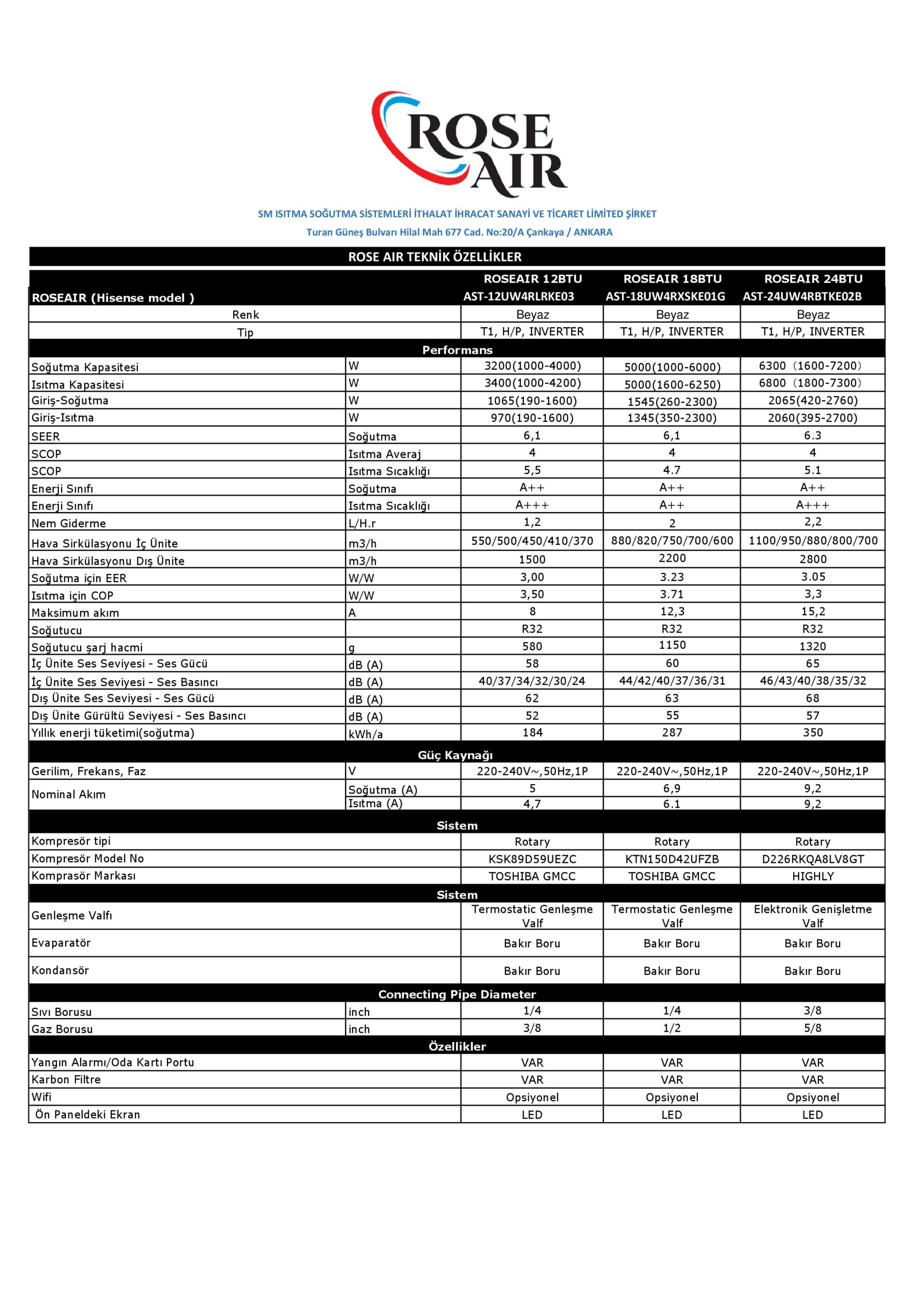 ROSE AIR

SM ISITMA SOĞUTMA SİSTEMLERİ İTHALAT İHRACAT SANAYİ VE TİCARET LİMİTED ŞİRKET
Turan Güneş Bulvarı Hilal Mah 677 Cad. No:20/A Çankaya / ANKARA

ROSE AIR TEKNİK ÖZELLİKLER

| ROSEAIR (Hisense model ) | | ROSEAIR 12BTU AST-12UW4RLRKE03 | ROSEAIR 18BTU AST-18UW4RXSKE01G | ROSEAIR 24BTU AST-24UW4RBTKE02B |
|---|---|---|---|---|
| Renk | | Beyaz | Beyaz | Beyaz |
| Tip | | T1, H/P, INVERTER | T1, H/P, INVERTER | T1, H/P, INVERTER |
| Performans | | | | |
| Soğutma Kapasitesi | W | 3200(1000-4000) | 5000(1000-6000) | 6300（1600-7200） |
| Isıtma Kapasitesi | W | 3400(1000-4200) | 5000(1600-6250) | 6800（1800-7300） |
| Giriş-Soğutma | W | 1065(190-1600) | 1545(260-2300) | 2065(420-2760) |
| Giriş-Isıtma | W | 970(190-1600) | 1345(350-2300) | 2060(395-2700) |
| SEER | Soğutma | 6,1 | 6,1 | 6.3 |
| SCOP | Isıtma Averaj | 4 | 4 | 4 |
| SCOP | Isıtma Sıcaklığı | 5,5 | 4.7 | 5.1 |
| Enerji Sınıfı | Soğutma | A++ | A++ | A++ |
| Enerji Sınıfı | Isıtma Sıcaklığı | A+++ | A++ | A+++ |
| Nem Giderme | L/H.r | 1,2 | 2 | 2,2 |
| Hava Sirkülasyonu İç Ünite | m3/h | 550/500/450/410/370 | 880/820/750/700/600 | 1100/950/880/800/700 |
| Hava Sirkülasyonu Dış Ünite | m3/h | 1500 | 2200 | 2800 |
| Soğutma için EER | W/W | 3,00 | 3.23 | 3.05 |
| Isıtma için COP | W/W | 3,50 | 3.71 | 3,3 |
| Maksimum akım | A | 8 | 12,3 | 15,2 |
| Soğutucu | | R32 | R32 | R32 |
| Soğutucu şarj hacmi | g | 580 | 1150 | 1320 |
| İç Ünite Ses Seviyesi - Ses Gücü | dB (A) | 58 | 60 | 65 |
| İç Ünite Ses Seviyesi - Ses Basıncı | dB (A) | 40/37/34/32/30/24 | 44/42/40/37/36/31 | 46/43/40/38/35/32 |
| Dış Ünite Ses Seviyesi - Ses Gücü | dB (A) | 62 | 63 | 68 |
| Dış Ünite Gürültü Seviyesi - Ses Basıncı | dB (A) | 52 | 55 | 57 |
| Yıllık enerji tüketimi(soğutma) | kWh/a | 184 | 287 | 350 |
| Güç Kaynağı | | | | |
| Gerilim, Frekans, Faz | V | 220-240V~,50Hz,1P | 220-240V~,50Hz,1P | 220-240V~,50Hz,1P |
| Nominal Akım | Soğutma (A) | 5 | 6,9 | 9,2 |
| | Isıtma (A) | 4,7 | 6.1 | 9,2 |
| Sistem | | | | |
| Kompresör tipi | | Rotary | Rotary | Rotary |
| Kompresör Model No | | KSK89D59UEZC | KTN150D42UFZB | D226RKQA8LV8GT |
| Komprasör Markası | | TOSHIBA GMCC | TOSHIBA GMCC | HIGHLY |
| Sistem | | | | |
| Genleşme Valfı | | Termostatic Genleşme Valf | Termostatic Genleşme Valf | Elektronik Genişletme Valf |
| Evaparatör | | Bakır Boru | Bakır Boru | Bakır Boru |
| Kondansör | | Bakır Boru | Bakır Boru | Bakır Boru |
| Connecting Pipe Diameter | | | | |
| Sıvı Borusu | inch | 1/4 | 1/4 | 3/8 |
| Gaz Borusu | inch | 3/8 | 1/2 | 5/8 |
| Özellikler | | | | |
| Yangın Alarmı/Oda Kartı Portu | | VAR | VAR | VAR |
| Karbon Filtre | | VAR | VAR | VAR |
| Wifi | | Opsiyonel | Opsiyonel | Opsiyonel |
| Ön Paneldeki Ekran | | LED | LED | LED |